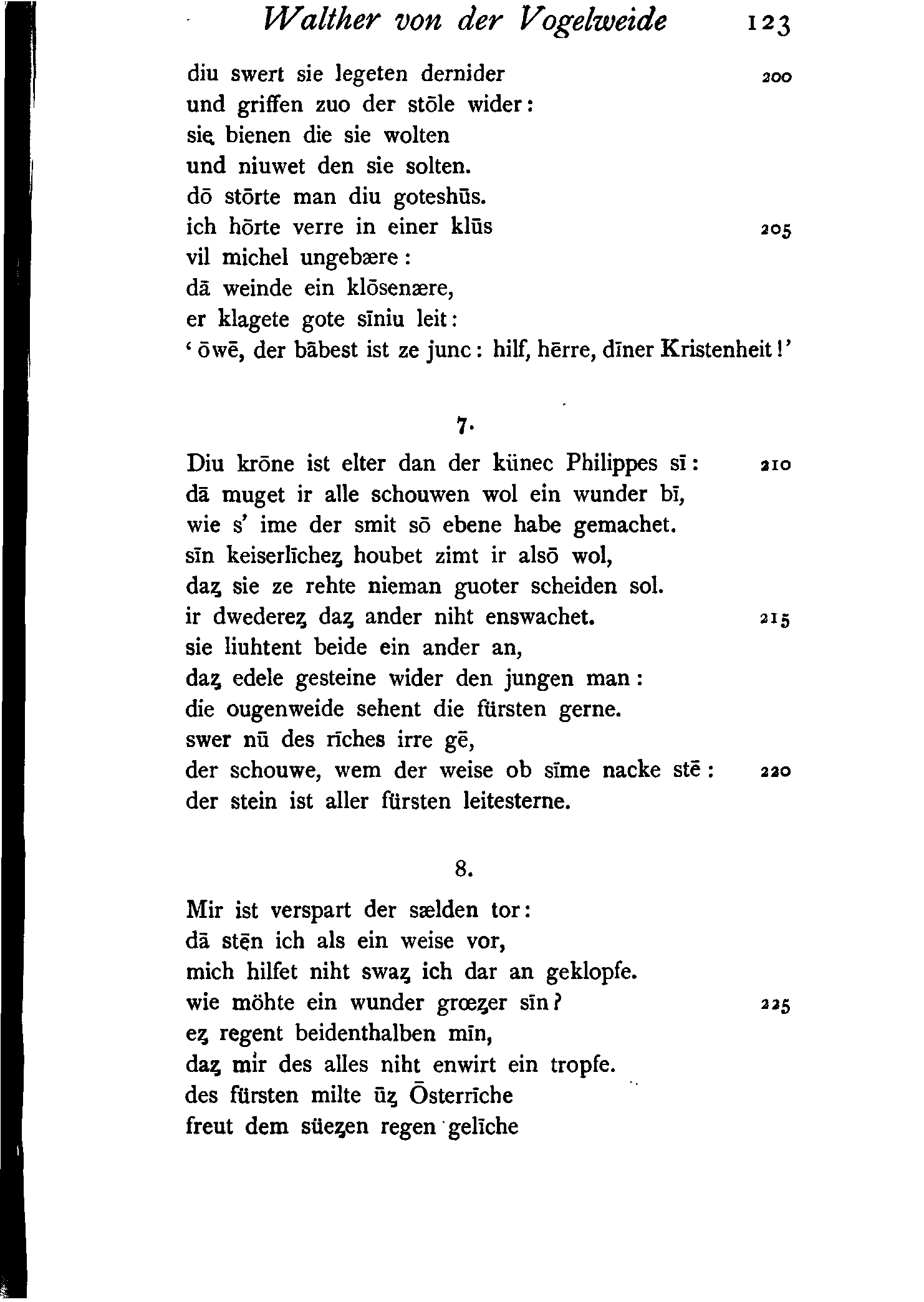 Walther von der Vogelweide 123

diu swert sie legeten dernider 200
und griffen zuo der stōle wider:
sie bienen die sie wolten
und niuwet den sie solten.
dō stōrte man diu goteshūs.
ich hōrte verre in einer klūs 205
vil michel ungebære:
dā weinde ein klōsenære,
er klagete gote sīniu leit:
'ōwē, der bābest ist ze junc: hilf, hērre, dīner Kristenheit!'

7.

Diu krōne ist elter dan der künec Philippes sī: 210
dā muget ir alle schouwen wol ein wunder bī,
wie s' ime der smit sō ebene habe gemachet.
sīn keiserlīchez houbet zimt ir alsō wol,
daz sie ze rehte nieman guoter scheiden sol.
ir dwederez daz ander niht enswachet. 215
sie liuhtent beide ein ander an,
daz edele gesteine wider den jungen man:
die ougenweide sehent die fürsten gerne.
swer nū des rīches irre gē,
der schouwe, wem der weise ob sīme nacke stē: 220
der stein ist aller fürsten leitesterne.

8.

Mir ist verspart der sælden tor:
dā stēn ich als ein weise vor,
mich hilfet niht swaz ich dar an geklopfe.
wie möhte ein wunder grœzer sīn? 225
ez regent beidenthalben mīn,
daz mir des alles niht enwirt ein tropfe.
des fürsten milte ūz Ōsterrīche
freut dem süezen regen gelīche